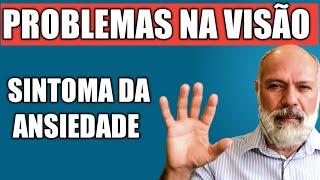 PROBLEMAS NA VISÃO

SINTOMA DA ANSIEDADE